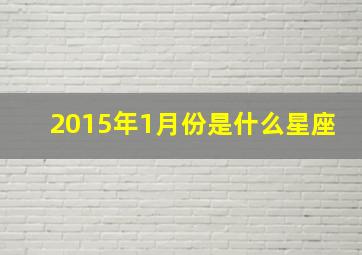 2015年1月份是什么星座